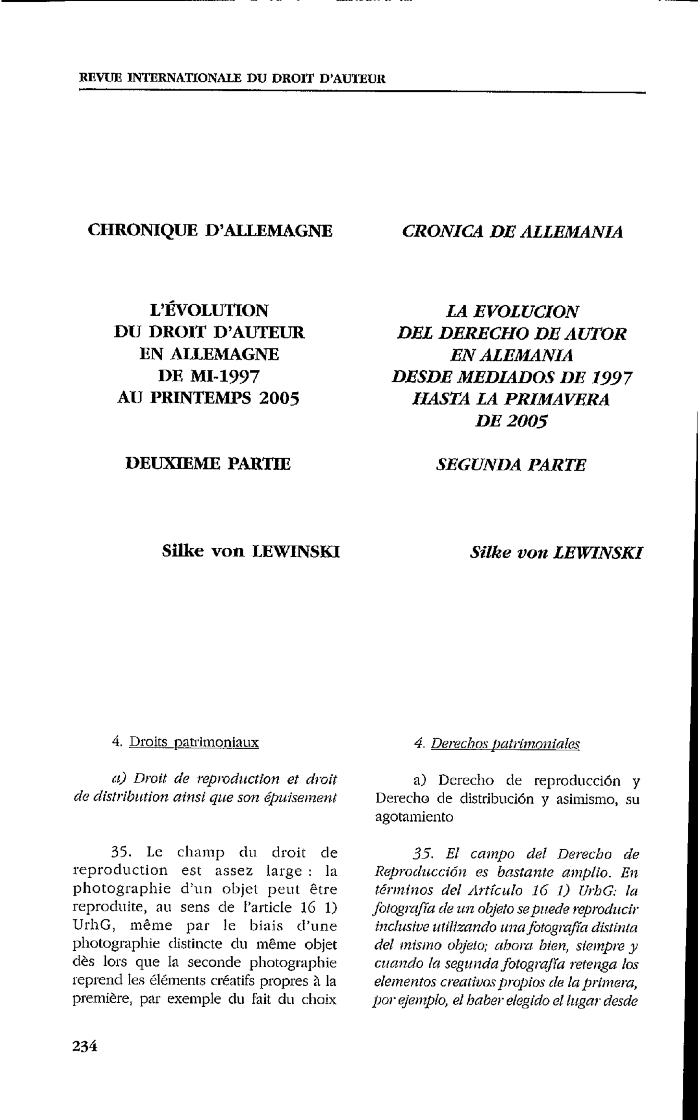 REVUE INTERNATIONALE DU DROIT D'AUTEUR

CHRONIQUE D'ALLEMAGNE

L'ÉVOLUTION DU DROIT D'AUTEUR EN ALLEMAGNE DE MI-1997 AU PRINTEMPS 2005

DEUXIEME PARTIE

Silke von LEWINSKI

4. Droits patrimoniaux

a) Droit de reproduction et droit de distribution ainsi que son épuisement

35. Le champ du droit de reproduction est assez large : la photographie d'un objet peut être reproduite, au sens de l'article 16 1) UrhG, même par le biais d'une photographie distincte du même objet dès lors que la seconde photographie reprend les éléments créatifs propres à la première, par exemple du fait du choix

CRONICA DE ALLEMANIA

LA EVOLUCION DEL DERECHO DE AUTOR EN ALEMANIA DESDE MEDIADOS DE 1997 HASTA LA PRIMAVERA DE 2005

SEGUNDA PARTE

Silke von LEWINSKI

4. Derechos patrimoniales

a) Derecho de reproducción y Derecho de distribución y asimismo, su agotamiento

35. El campo del Derecho de Reproducción es bastante amplio. En términos del Artículo 16 1) UrhG: la fotografía de un objeto se puede reproducir inclusive utilizando una fotografía distinta del mismo objeto; ahora bien, siempre y cuando la segunda fotografía retenga los elementos creativos propios de la primera, por ejemplo, el haber elegido el lugar desde

234